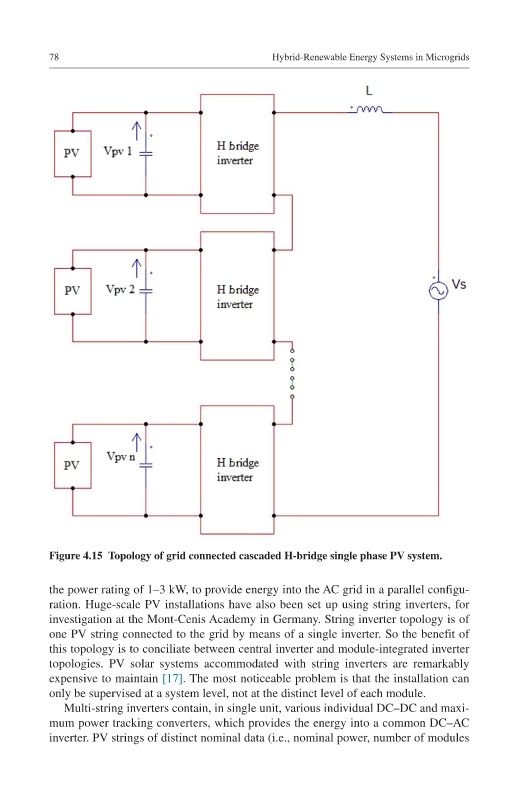 78 Hybrid-Renewable Energy Systems in Microgrids

L

PV

Vpv 1

H bridge inverter

PV

Vpv 2

H bridge inverter

Vs

PV

Vpv n

H bridge inverter

Figure 4.15 Topology of grid connected cascaded H-bridge single phase PV system.

the power rating of 1–3 kW, to provide energy into the AC grid in a parallel configuration. Huge-scale PV installations have also been set up using string inverters, for investigation at the Mont-Cenis Academy in Germany. String inverter topology is of one PV string connected to the grid by means of a single inverter. So the benefit of this topology is to conciliate between central inverter and module-integrated inverter topologies. PV solar systems accommodated with string inverters are remarkably expensive to maintain [17]. The most noticeable problem is that the installation can only be supervised at a system level, not at the distinct level of each module.

Multi-string inverters contain, in single unit, various individual DC–DC and maximum power tracking converters, which provides the energy into a common DC–AC inverter. PV strings of distinct nominal data (i.e., nominal power, number of modules